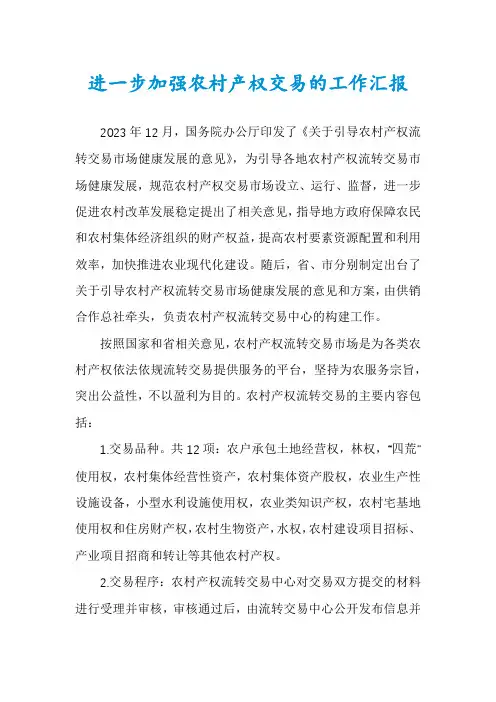 进一步加强农村产权交易的工作汇报

2023年12月，国务院办公厅印发了《关于引导农村产权流转交易市场健康发展的意见》，为引导各地农村产权流转交易市场健康发展，规范农村产权交易市场设立、运行、监督，进一步促进农村改革发展稳定提出了相关意见，指导地方政府保障农民和农村集体经济组织的财产权益，提高农村要素资源配置和利用效率，加快推进农业现代化建设。随后，省、市分别制定出台了关于引导农村产权流转交易市场健康发展的意见和方案，由供销合作总社牵头，负责农村产权流转交易中心的构建工作。

按照国家和省相关意见，农村产权流转交易市场是为各类农村产权依法依规流转交易提供服务的平台，坚持为农服务宗旨，突出公益性，不以盈利为目的。农村产权流转交易的主要内容包括：

1.交易品种。共12项：农户承包土地经营权，林权，“四荒”使用权，农村集体经营性资产，农村集体资产股权，农业生产性设施设备，小型水利设施使用权，农业类知识产权，农村宅基地使用权和住房财产权，农村生物资产，水权，农村建设项目招标、产业项目招商和转让等其他农村产权。

2.交易程序：农村产权流转交易中心对交易双方提交的材料进行受理并审核，审核通过后，由流转交易中心公开发布信息并